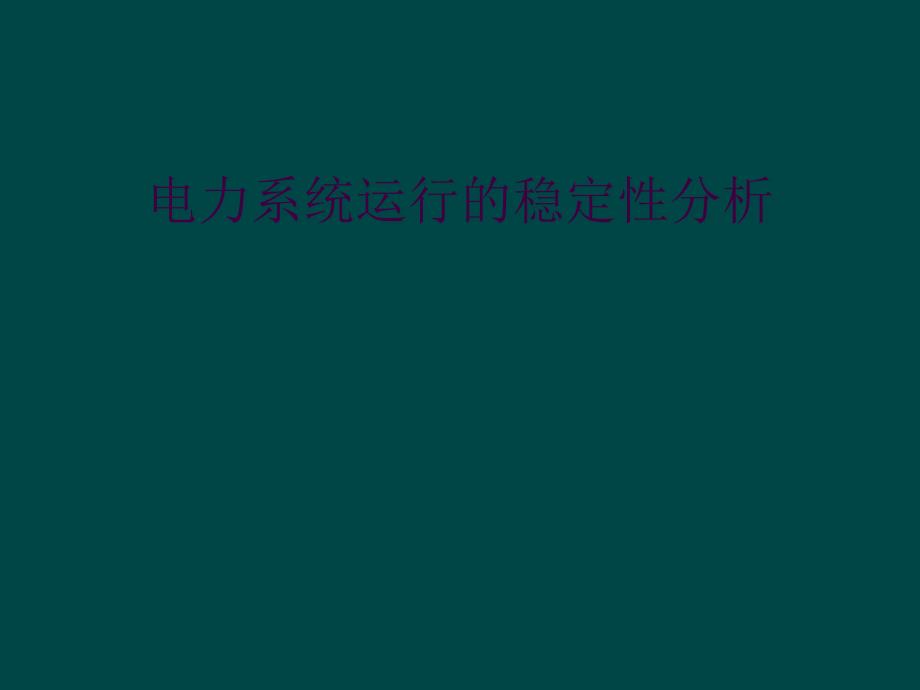 电力系统运行的稳定性分析